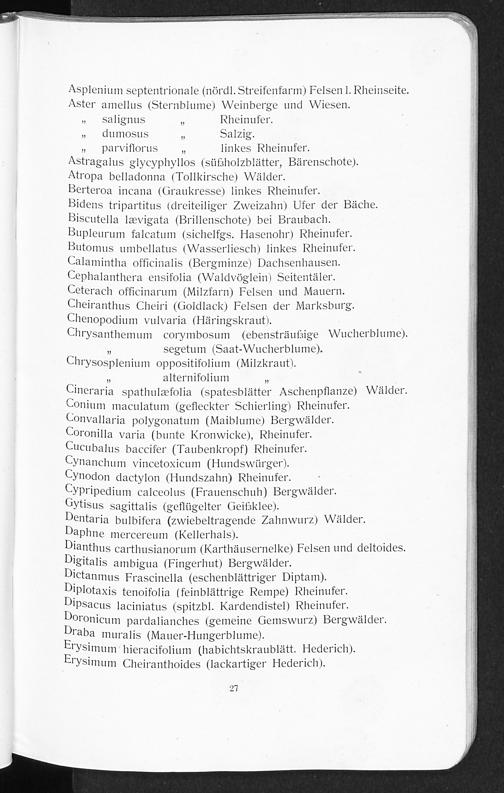 Asplenium septentrionale (nördl. Streifenfarm) Felsen l. Rheinseite.
Aster amellus (Sternblume) Weinberge und Wiesen.
„ salignus „ Rheinufer.
„ dumosus „ Salzig.
„ parviflorus „ linkes Rheinufer.
Astragalus glycyphyllos (süßholzblätter, Bärenschote).
Atropa belladonna (Tollkirsche) Wälder.
Berteroa incana (Graukresse) linkes Rheinufer.
Bidens tripartitus (dreiteiliger Zweizahn) Ufer der Bäche.
Biscutella lævigata (Brillenschote) bei Braubach.
Bupleurum falcatum (sichelfgs. Hasenohr) Rheinufer.
Butomus umbellatus (Wasserliesch) linkes Rheinufer.
Calamintha officinalis (Bergminze) Dachsenhausen.
Cephalanthera ensifolia (Waldvöglein) Seitentäler.
Ceterach officinarum (Milzfarn) Felsen und Mauern.
Cheiranthus Cheiri (Goldlack) Felsen der Marksburg.
Chenopodium vulvaria (Häringskraut).
Chrysanthemum corymbosum (ebensträußige Wucherblume).
„ segetum (Saat-Wucherblume).
Chrysosplenium oppositifolium (Milzkraut).
„ alternifolium „
Cineraria spathulæfolia (spatesblätter Aschenpflanze) Wälder.
Conium maculatum (gefleckter Schierling) Rheinufer.
Convallaria polygonatum (Maiblume) Bergwälder.
Coronilla varia (bunte Kronwicke), Rheinufer.
Cucubalus baccifer (Taubenkropf) Rheinufer.
Cynanchum vincetoxicum (Hundswürger).
Cynodon dactylon (Hundszahn) Rheinufer.
Cypripedium calceolus (Frauenschuh) Bergwälder.
Gytisus sagittalis (geflügelter Geißklee).
Dentaria bulbifera (zwiebeltragende Zahnwurz) Wälder.
Daphne mercereum (Kellerhals).
Dianthus carthusianorum (Karthäusernelke) Felsen und deltoides.
Digitalis ambigua (Fingerhut) Bergwälder.
Dictanmus Frascinella (eschenblättriger Diptam).
Diplotaxis tenoifolia (feinblättrige Rempe) Rheinufer.
Dipsacus laciniatus (spitzbl. Kardendistel) Rheinufer.
Doronicum pardalianches (gemeine Gemswurz) Bergwälder.
Draba muralis (Mauer-Hungerblume).
Erysimum hieracifolium (habichtskraublätt. Hederich).
Erysimum Cheiranthoides (lackartiger Hederich).

27